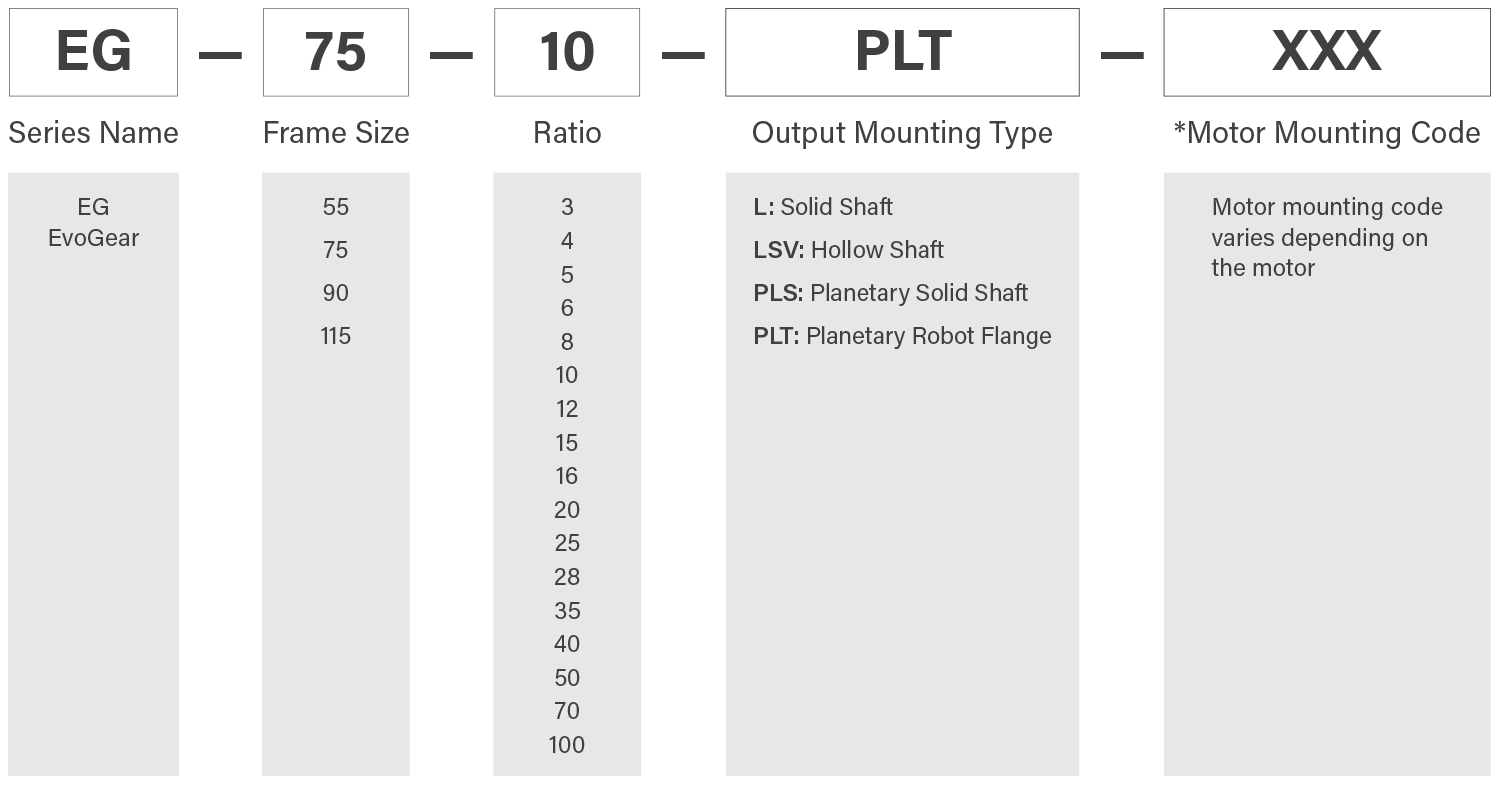 EG — 75 — 10 — PLT — XXX

Series Name
EG
EvoGear

Frame Size
55
75
90
115

Ratio
3
4
5
6
8
10
12
15
16
20
25
28
35
40
50
70
100

Output Mounting Type
L: Solid Shaft
LSV: Hollow Shaft
PLS: Planetary Solid Shaft
PLT: Planetary Robot Flange

*Motor Mounting Code
Motor mounting code varies depending on the motor